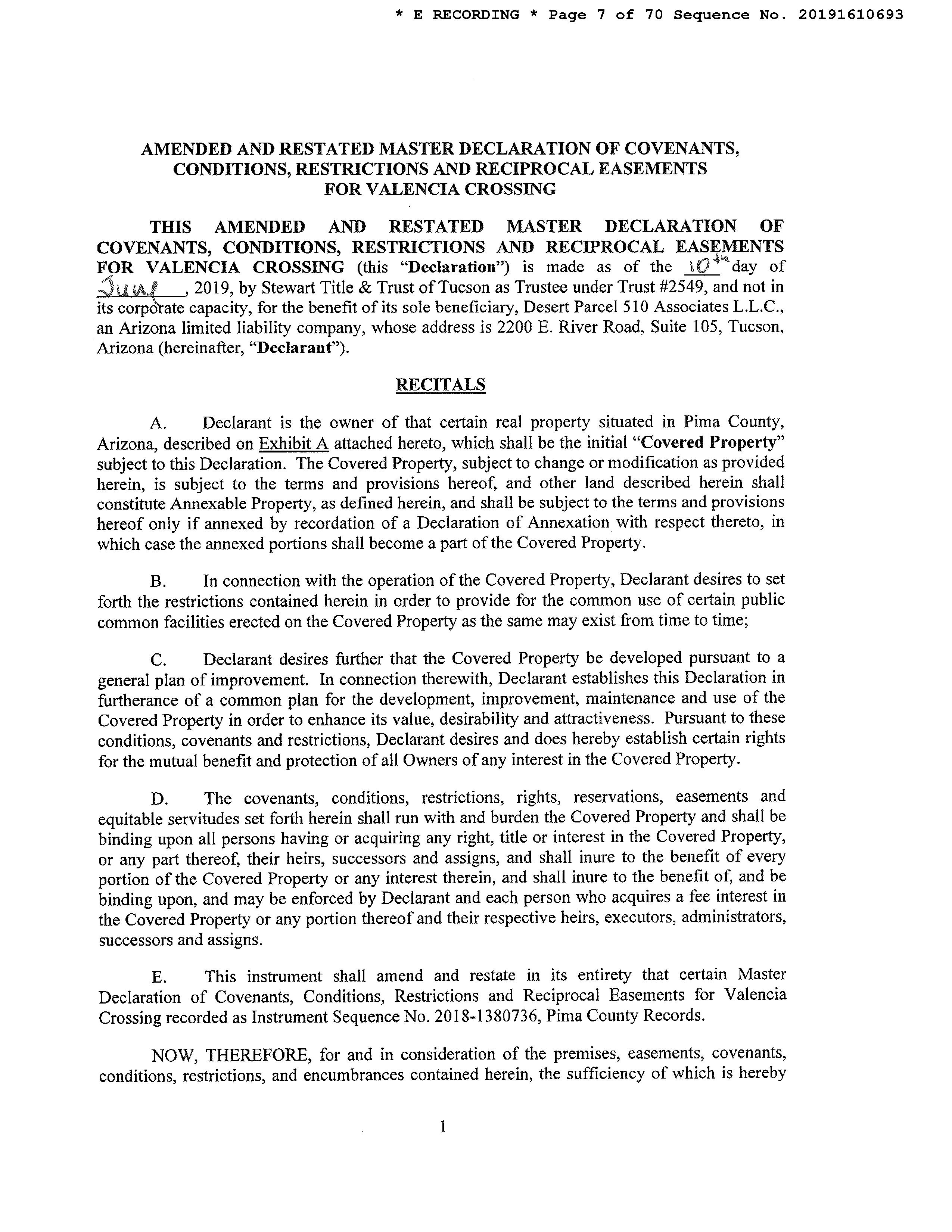 * E RECORDING * Page 7 of 70 Sequence No. 20191610693

AMENDED AND RESTATED MASTER DECLARATION OF COVENANTS, CONDITIONS, RESTRICTIONS AND RECIPROCAL EASEMENTS FOR VALENCIA CROSSING

THIS AMENDED AND RESTATED MASTER DECLARATION OF COVENANTS, CONDITIONS, RESTRICTIONS AND RECIPROCAL EASEMENTS FOR VALENCIA CROSSING (this "Declaration") is made as of the 10th day of June, 2019, by Stewart Title & Trust of Tucson as Trustee under Trust #2549, and not in its corporate capacity, for the benefit of its sole beneficiary, Desert Parcel 510 Associates L.L.C., an Arizona limited liability company, whose address is 2200 E. River Road, Suite 105, Tucson, Arizona (hereinafter, "Declarant").

RECITALS

A. Declarant is the owner of that certain real property situated in Pima County, Arizona, described on Exhibit A attached hereto, which shall be the initial "Covered Property" subject to this Declaration. The Covered Property, subject to change or modification as provided herein, is subject to the terms and provisions hereof, and other land described herein shall constitute Annexable Property, as defined herein, and shall be subject to the terms and provisions hereof only if annexed by recordation of a Declaration of Annexation with respect thereto, in which case the annexed portions shall become a part of the Covered Property.

B. In connection with the operation of the Covered Property, Declarant desires to set forth the restrictions contained herein in order to provide for the common use of certain public common facilities erected on the Covered Property as the same may exist from time to time;

C. Declarant desires further that the Covered Property be developed pursuant to a general plan of improvement. In connection therewith, Declarant establishes this Declaration in furtherance of a common plan for the development, improvement, maintenance and use of the Covered Property in order to enhance its value, desirability and attractiveness. Pursuant to these conditions, covenants and restrictions, Declarant desires and does hereby establish certain rights for the mutual benefit and protection of all Owners of any interest in the Covered Property.

D. The covenants, conditions, restrictions, rights, reservations, easements and equitable servitudes set forth herein shall run with and burden the Covered Property and shall be binding upon all persons having or acquiring any right, title or interest in the Covered Property, or any part thereof, their heirs, successors and assigns, and shall inure to the benefit of every portion of the Covered Property or any interest therein, and shall inure to the benefit of, and be binding upon, and may be enforced by Declarant and each person who acquires a fee interest in the Covered Property or any portion thereof and their respective heirs, executors, administrators, successors and assigns.

E. This instrument shall amend and restate in its entirety that certain Master Declaration of Covenants, Conditions, Restrictions and Reciprocal Easements for Valencia Crossing recorded as Instrument Sequence No. 2018-1380736, Pima County Records.

NOW, THEREFORE, for and in consideration of the premises, easements, covenants, conditions, restrictions, and encumbrances contained herein, the sufficiency of which is hereby

1